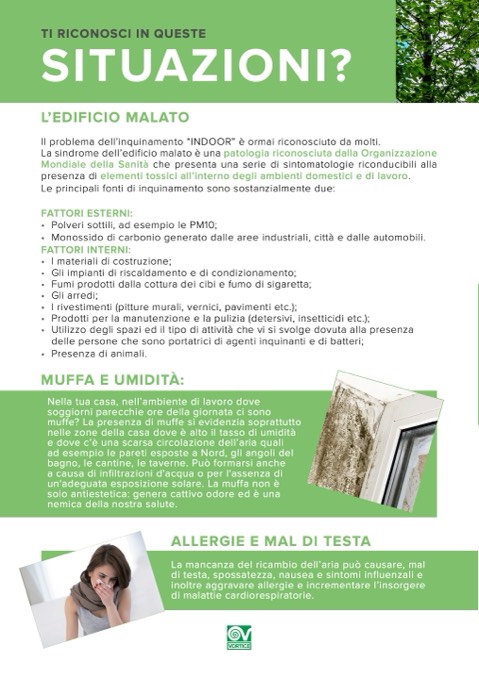 TI RICONOSCI IN QUESTE
SITUAZIONI?

L'EDIFICIO MALATO

Il problema dell'inquinamento "INDOOR" è ormai riconosciuto da molti.
La sindrome dell'edificio malato è una patologia riconosciuta dalla Organizzazione Mondiale della Sanità che presenta una serie di sintomatologie riconducibili alla presenza di elementi tossici all'interno degli ambienti domestici e di lavoro.
Le principali fonti di inquinamento sono sostanzialmente due:

FATTORI ESTERNI:
• Polveri sottili, ad esempio le PM10;
• Monossido di carbonio generato dalle aree industriali, città e dalle automobili.
FATTORI INTERNI:
• I materiali di costruzione;
• Gli impianti di riscaldamento e di condizionamento;
• Fumi prodotti dalla cottura dei cibi e fumo di sigaretta;
• Gli arredi;
• I rivestimenti (pitture murali, vernici, pavimenti etc.);
• Prodotti per la manutenzione e la pulizia (detersivi, insetticidi etc.);
• Utilizzo degli spazi ed il tipo di attività che vi si svolge dovuta alla presenza delle persone che sono portatrici di agenti inquinanti e di batteri;
• Presenza di animali.

MUFFA E UMIDITÀ:

Nella tua casa, nell'ambiente di lavoro dove soggiorni parecchie ore della giornata ci sono muffe? La presenza di muffe si evidenzia soprattutto nelle zone della casa dove è alto il tasso di umidità e dove c'è una scarsa circolazione dell'aria quali ad esempio le pareti esposte a Nord, gli angoli del bagno, le cantine, le taverne. Può formarsi anche a causa di infiltrazioni d'acqua o per l'assenza di un'adeguata esposizione solare. La muffa non è solo antiestetica: genera cattivo odore ed è una nemica della nostra salute.

ALLERGIE E MAL DI TESTA

La mancanza del ricambio dell'aria può causare, mal di testa, spossatezza, nausea e sintomi influenzali e inoltre aggravare allergie e incrementare l'insorgere di malattie cardiorespiratorie.

VORTICE